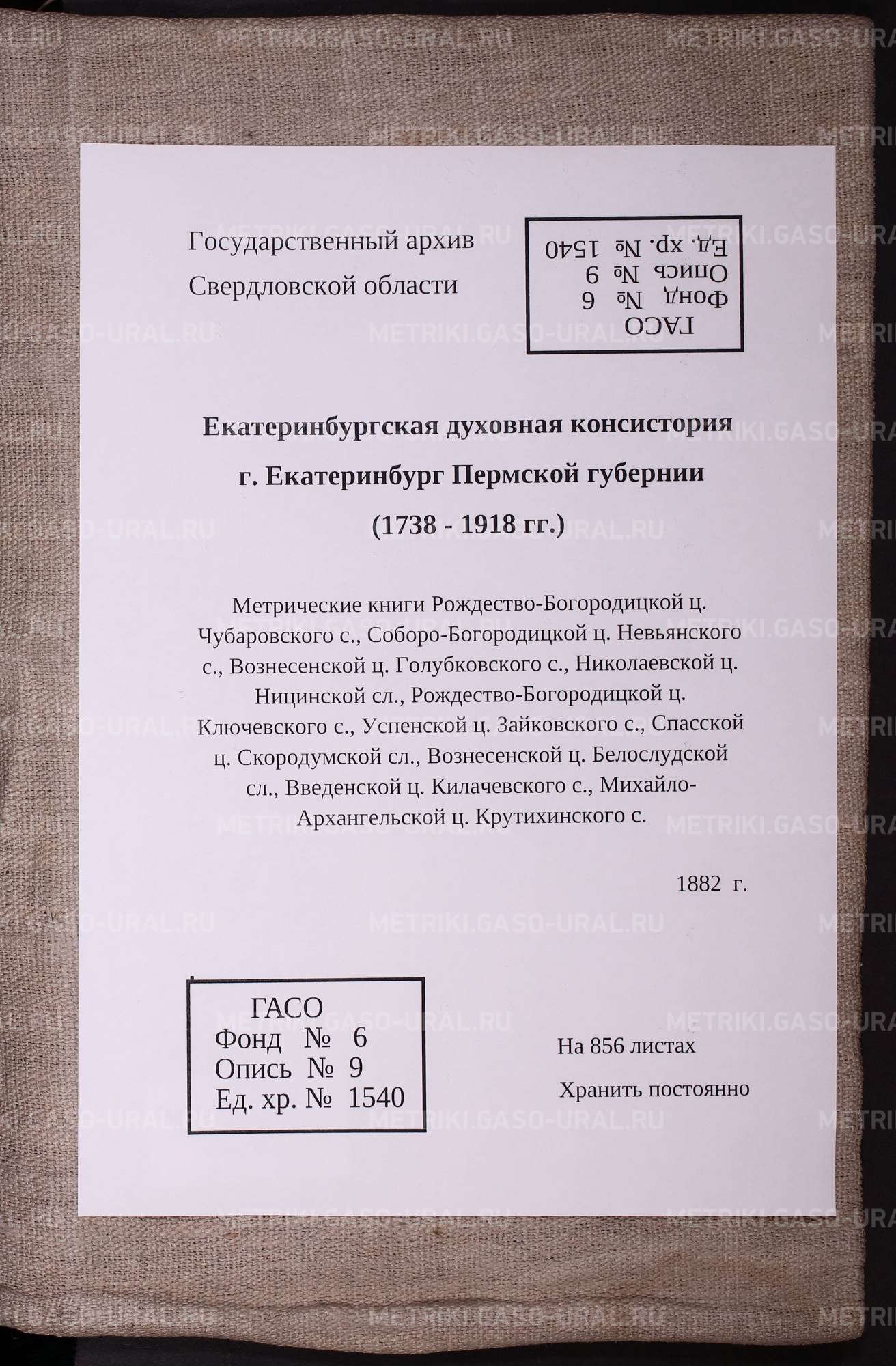 METRIKI.GASO-URAL.RU

Государственный архив Свердловской области

ГАСО
Фонд № 6
Опись № 9
Ед. хр. № 1540

Екатеринбургская духовная консистория

г. Екатеринбург Пермской губернии

(1738 - 1918 гг.)

Метрические книги Рождество-Богородицкой ц. Чубаровского с., Соборо-Богородицкой ц. Невьянского с., Вознесенской ц. Голубковского с., Николаевской ц. Ницинской сл., Рождество-Богородицкой ц. Ключевского с., Успенской ц. Зайковского с., Спасской ц. Скородумской сл., Вознесенской ц. Белослудской сл., Введенской ц. Килачевского с., Михайло-Архангельской ц. Крутихинского с.

1882 г.

ГАСО
Фонд № 6
Опись № 9
Ед. хр. № 1540

На 856 листах

Хранить постоянно